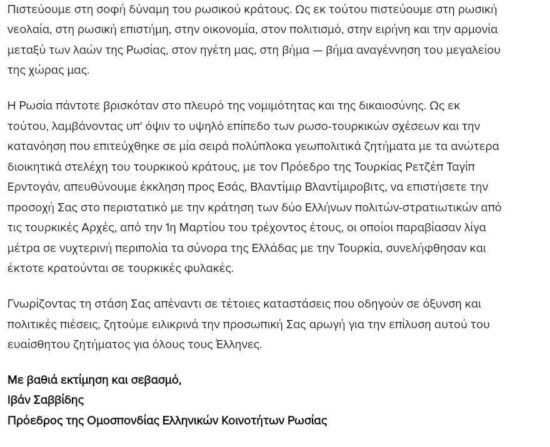 Πιστεύουμε στη σοφή δύναμη του ρωσικού κράτους. Ως εκ τούτου πιστεύουμε στη ρωσική νεολαία, στη ρωσική επιστήμη, στην οικονομία, στον πολιτισμό, στην ειρήνη και την αρμονία μεταξύ των λαών της Ρωσίας, στον ηγέτη μας, στη βήμα — βήμα αναγέννηση του μεγαλείου της χώρας μας.

Η Ρωσία πάντοτε βρισκόταν στο πλευρό της νομιμότητας και της δικαιοσύνης. Ως εκ τούτου, λαμβάνοντας υπ' όψιν το υψηλό επίπεδο των ρωσο-τουρκικών σχέσεων και την κατανόηση που επιτεύχθηκε σε μία σειρά πολύπλοκα γεωπολιτικά ζητήματα με τα ανώτερα διοικητικά στελέχη του τουρκικού κράτους, με τον Πρόεδρο της Τουρκίας Ρετζέπ Ταγίπ Ερντογάν, απευθύνουμε έκκληση προς Εσάς, Βλαντίμιρ Βλαντίμιροβιτς, να επιστήσετε την προσοχή Σας στο περιστατικό με την κράτηση των δύο Ελλήνων πολιτών-στρατιωτικών από τις τουρκικές Αρχές, από την 1η Μαρτίου του τρέχοντος έτους, οι οποίοι παραβίασαν λίγα μέτρα σε νυχτερινή περιπολία τα σύνορα της Ελλάδας με την Τουρκία, συνελήφθησαν και έκτοτε κρατούνται σε τουρκικές φυλακές.

Γνωρίζοντας τη στάση Σας απέναντι σε τέτοιες καταστάσεις που οδηγούν σε όξυνση και πολιτικές πιέσεις, ζητούμε ειλικρινά την προσωπική Σας αρωγή για την επίλυση αυτού του ευαίσθητου ζητήματος για όλους τους Ελληνες.

Με βαθιά εκτίμηση και σεβασμό,
Ιβάν Σαββίδης
Πρόεδρος της Ομοσπονδίας Ελληνικών Κοινοτήτων Ρωσίας